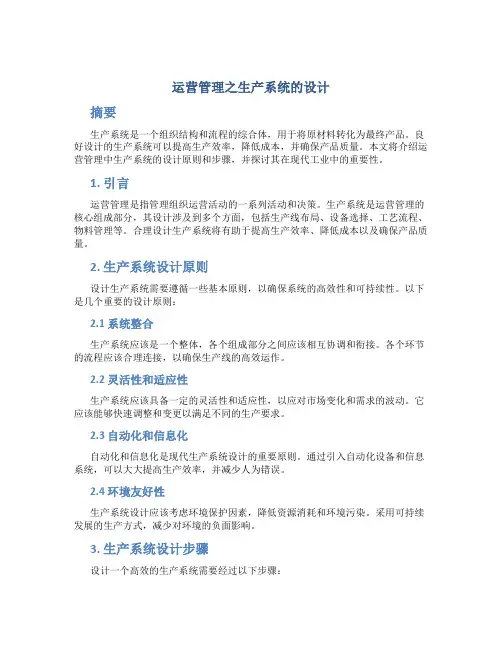 运营管理之生产系统的设计

摘要

生产系统是一个组织结构和流程的综合体，用于将原材料转化为最终产品。良好设计的生产系统可以提高生产效率，降低成本，并确保产品质量。本文将介绍运营管理中生产系统的设计原则和步骤，并探讨其在现代工业中的重要性。

1. 引言

运营管理是指管理组织运营活动的一系列活动和决策。生产系统是运营管理的核心组成部分，其设计涉及到多个方面，包括生产线布局、设备选择、工艺流程、物料管理等。合理设计生产系统将有助于提高生产效率、降低成本以及确保产品质量。

2. 生产系统设计原则

设计生产系统需要遵循一些基本原则，以确保系统的高效性和可持续性。以下是几个重要的设计原则：

2.1 系统整合

生产系统应该是一个整体，各个组成部分之间应该相互协调和衔接。各个环节的流程应该合理连接，以确保生产线的高效运作。

2.2 灵活性和适应性

生产系统应该具备一定的灵活性和适应性，以应对市场变化和需求的波动。它应该能够快速调整和变更以满足不同的生产要求。

2.3 自动化和信息化

自动化和信息化是现代生产系统设计的重要原则。通过引入自动化设备和信息系统，可以大大提高生产效率，并减少人为错误。

2.4 环境友好性

生产系统设计应该考虑环境保护因素，降低资源消耗和环境污染。采用可持续发展的生产方式，减少对环境的负面影响。

3. 生产系统设计步骤

设计一个高效的生产系统需要经过以下步骤：